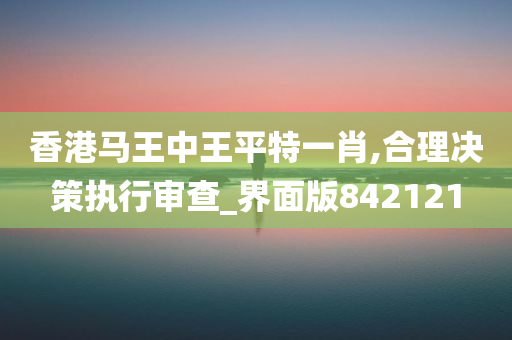 香港马王中王平特一肖,合理决策执行审查_界面版842121